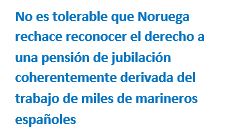 No es tolerable que Noruega rechace reconocer el derecho a una pensión de jubilación coherentemente derivada del trabajo de miles de marineros españoles